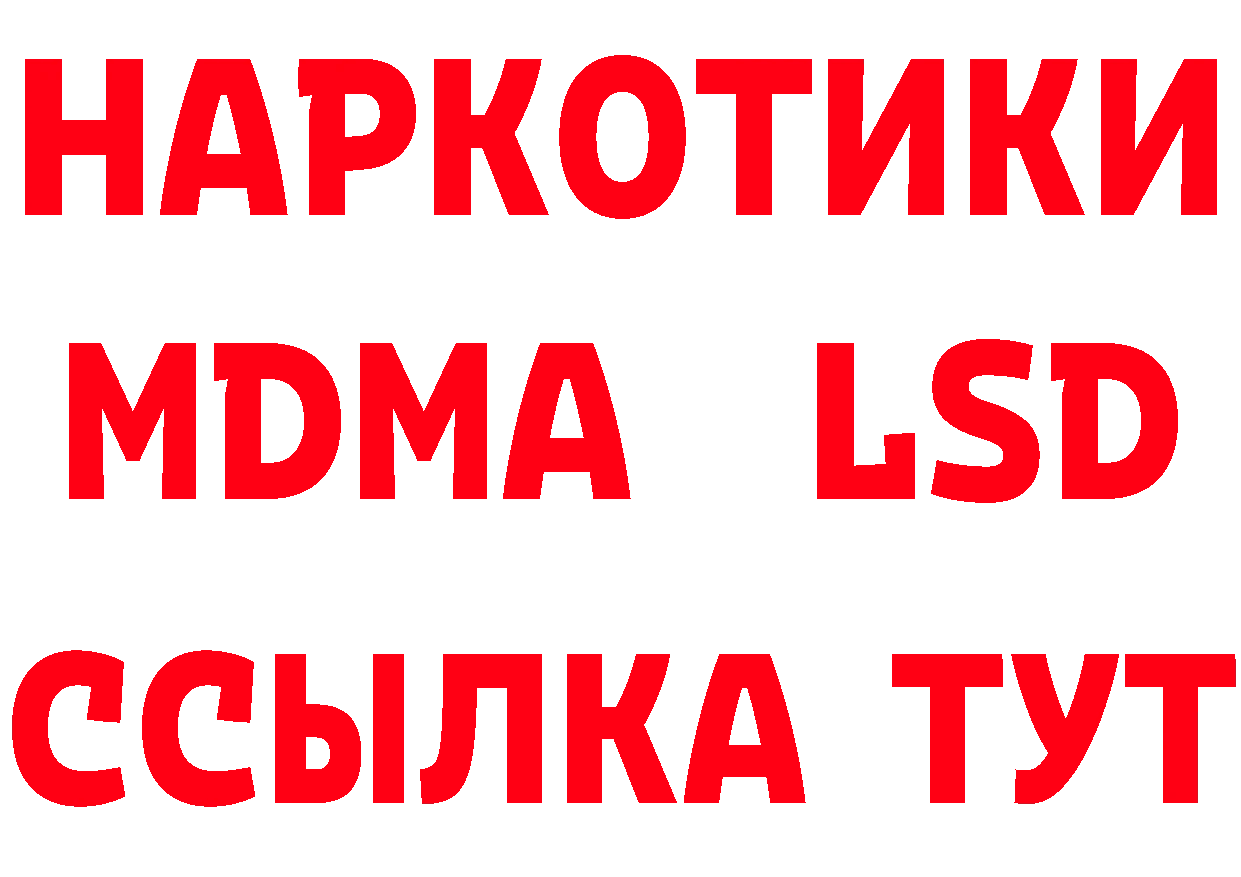 НАРКОТИКИ
MDMA LSD
ССЫЛКА ТУТ